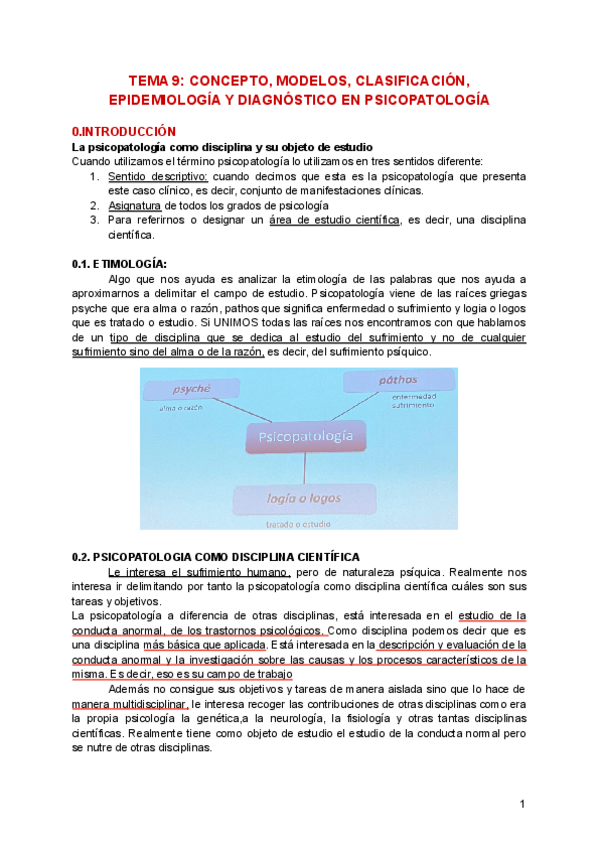 TEMA 9: CONCEPTO, MODELOS, CLASIFICACIÓN, EPIDEMIOLOGÍA Y DIAGNÓSTICO EN PSICOPATOLOGÍA

0.INTRODUCCIÓN

La psicopatología como disciplina y su objeto de estudio

Cuando utilizamos el término psicopatología lo utilizamos en tres sentidos diferente:
1. Sentido descriptivo: cuando decimos que esta es la psicopatología que presenta este caso clínico, es decir, conjunto de manifestaciones clínicas.
2. Asignatura de todos los grados de psicología
3. Para referirnos o designar un área de estudio científica, es decir, una disciplina científica.

0.1. ETIMOLOGÍA:

Algo que nos ayuda es analizar la etimología de las palabras que nos ayuda a aproximarnos a delimitar el campo de estudio. Psicopatología viene de las raíces griegas psyche que era alma o razón, pathos que significa enfermedad o sufrimiento y logia o logos que es tratado o estudio. Si UNIMOS todas las raíces nos encontramos con que hablamos de un tipo de disciplina que se dedica al estudio del sufrimiento y no de cualquier sufrimiento sino del alma o de la razón, es decir, del sufrimiento psíquico.

psyché
alma o razón
páthos
enfermedad sufrimiento
Psicopatología
logía o logos
tratado o estudio

0.2. PSICOPATOLOGIA COMO DISCIPLINA CIENTÍFICA

Le interesa el sufrimiento humano, pero de naturaleza psíquica. Realmente nos interesa ir delimitando por tanto la psicopatología como disciplina científica cuáles son sus tareas y objetivos.

La psicopatología a diferencia de otras disciplinas, está interesada en el estudio de la conducta anormal, de los trastornos psicológicos. Como disciplina podemos decir que es una disciplina más básica que aplicada. Está interesada en la descripción y evaluación de la conducta anormal y la investigación sobre las causas y los procesos característicos de la misma. Es decir, eso es su campo de trabajo

Además no consigue sus objetivos y tareas de manera aislada sino que lo hace de manera multidisciplinar, le interesa recoger las contribuciones de otras disciplinas como era la propia psicología la genética,a la neurología, la fisiología y otras tantas disciplinas científicas. Realmente tiene como objeto de estudio el estudio de la conducta normal pero se nutre de otras disciplinas.

1